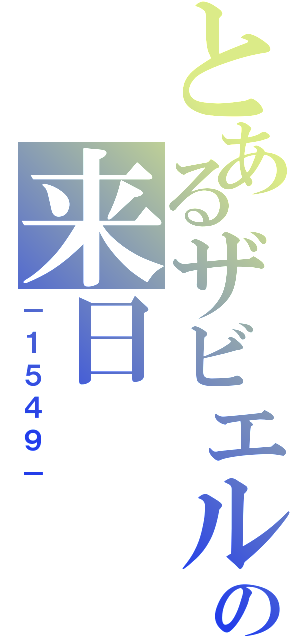 とあるザビエルの来日
ー1549ー